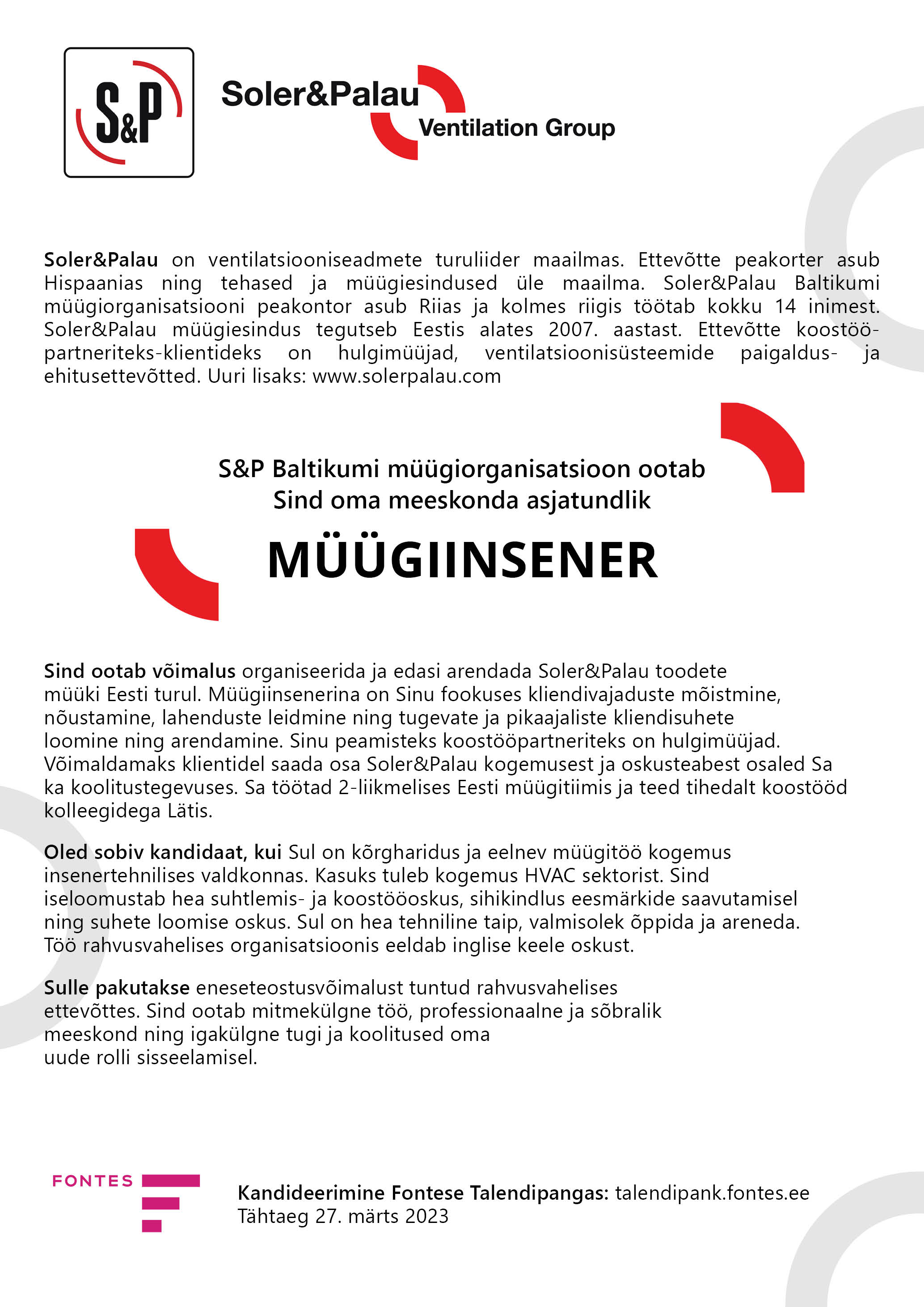 S&P

Soler&Palau
Ventilation Group

Soler&Palau on ventilatsiooniseadmete turuliider maailmas. Ettevõtte peakorter asub Hispaanias ning tehased ja müügiesindused üle maailma. Soler&Palau Baltikumi müügiorganisatsiooni peakontor asub Riias ja kolmes riigis töötab kokku 14 inimest. Soler&Palau müügiesindus tegutseb Eestis alates 2007. aastast. Ettevõtte koostööpartneriteks-klientideks on hulgimüüjad, ventilatsioonisüsteemide paigaldus- ja ehitusettevõtted. Uuri lisaks: www.solerpalau.com

S&P Baltikumi müügiorganisatsioon ootab Sind oma meeskonda asjatundlik

MÜÜGIINSENER

Sind ootab võimalus organiseerida ja edasi arendada Soler&Palau toodete müüki Eesti turul. Müügiinsenerina on Sinu fookuses kliendivajaduste mõistmine, nõustamine, lahenduste leidmine ning tugevate ja pikaajaliste kliendisuhete loomine ning arendamine. Sinu peamisteks koostööpartneriteks on hulgimüüjad. Võimaldamaks klientidel saada osa Soler&Palau kogemusest ja oskusteabest osaled Sa ka koolitustegevuses. Sa töötad 2-liikmelises Eesti müügitiimis ja teed tihedalt koostööd kolleegidega Lätis.

Oled sobiv kandidaat, kui Sul on kõrgharidus ja eelnev müügitöö kogemus insenertehnilises valdkonnas. Kasuks tuleb kogemus HVAC sektorist. Sind iseloomustab hea suhtlemis- ja koostööoskus, sihikindlus eesmärkide saavutamisel ning suhete loomise oskus. Sul on hea tehniline taip, valmisolek õppida ja areneda. Töö rahvusvahelises organisatsioonis eeldab inglise keele oskust.

Sulle pakutakse eneseteostusvõimalust tuntud rahvusvahelises ettevõttes. Sind ootab mitmekülgne töö, professionaalne ja sõbralik meeskond ning igakülgne tugi ja koolitused oma uude rolli sisseelamisel.

FONTES

Kandideerimine Fontese Talendipangas: talendipank.fontes.ee
Tähtaeg 27. märts 2023